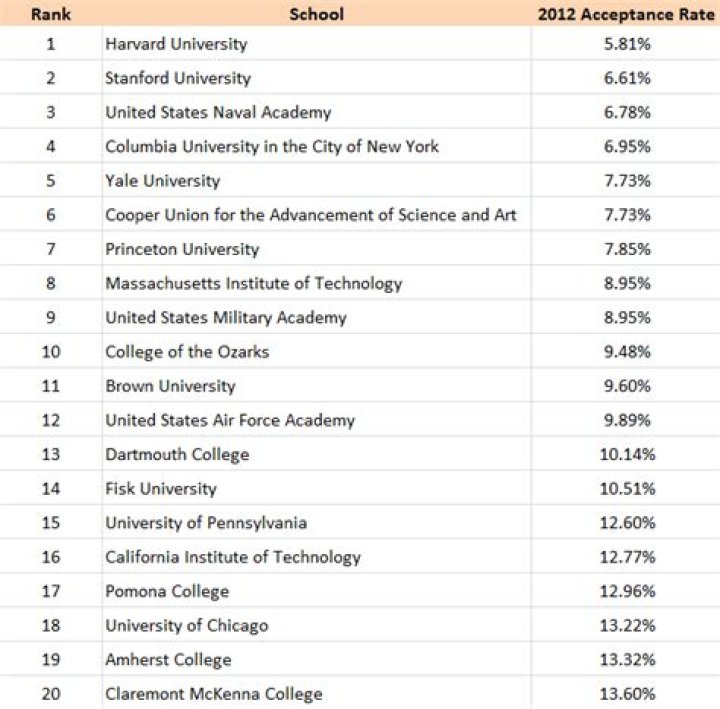 | Rank | School | 2012 Acceptance Rate |
|---|---|---|
| 1 | Harvard University | 5.81% |
| 2 | Stanford University | 6.61% |
| 3 | United States Naval Academy | 6.78% |
| 4 | Columbia University in the City of New York | 6.95% |
| 5 | Yale University | 7.73% |
| 6 | Cooper Union for the Advancement of Science and Art | 7.73% |
| 7 | Princeton University | 7.85% |
| 8 | Massachusetts Institute of Technology | 8.95% |
| 9 | United States Military Academy | 8.95% |
| 10 | College of the Ozarks | 9.48% |
| 11 | Brown University | 9.60% |
| 12 | United States Air Force Academy | 9.89% |
| 13 | Dartmouth College | 10.14% |
| 14 | Fisk University | 10.51% |
| 15 | University of Pennsylvania | 12.60% |
| 16 | California Institute of Technology | 12.77% |
| 17 | Pomona College | 12.96% |
| 18 | University of Chicago | 13.22% |
| 19 | Amherst College | 13.32% |
| 20 | Claremont McKenna College | 13.60% |